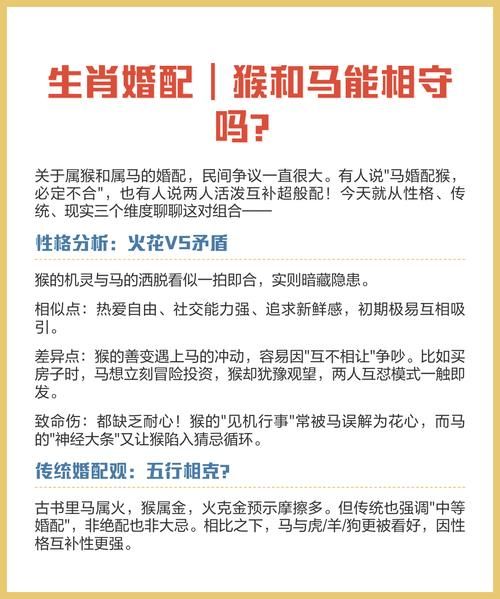 生肖婚配｜猴和马能相守吗?

关于属猴和属马的婚配，民间争议一直很大。有人说"马婚配猴，必定不合"，也有人说两人活泼互补超般配！今天就从性格、传统、现实三个维度聊聊这对组合——

性格分析：火花VS矛盾

猴的机灵与马的洒脱看似一拍即合，实则暗藏隐患。

相似点：热爱自由、社交能力强、追求新鲜感，初期极易互相吸引。

差异点：猴的善变遇上马的冲动，容易因"互不相让"争吵。比如买房子时，马想立刻冒险投资，猴却犹豫观望，两人互怼模式一触即发。

致命伤：都缺乏耐心！猴的"见机行事"常被马误解为花心，而马的"神经大条"又让猴陷入猜忌循环。

传统婚配观：五行相克?

古书里马属火，猴属金，火克金预示摩擦多。但传统也强调"中等婚配"，非绝配也非大忌。相比之下，马与虎/羊/狗更被看好，因性格互补性更强。